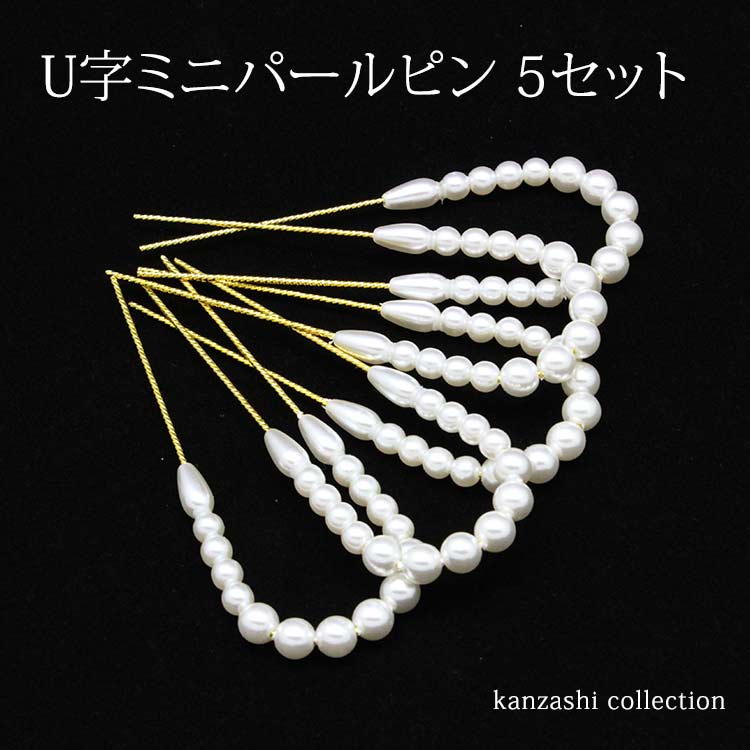 U字ミニパールピン 5セット

kanzashi collection